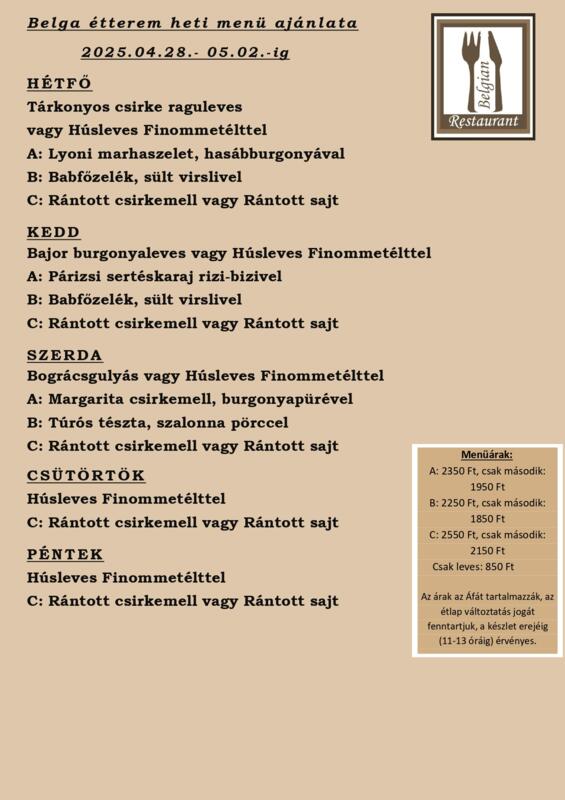 Belga étterem heti menü ajánlata
2025.04.28.- 05.02.-ig

Belgian
Restaurant

HÉTFŐ
Tárkonyos csirke raguleves
vagy Húsleves Finommetélttel
A: Lyoni marhaszelet, hasábburgonyával
B: Babfőzelék, sült virslivel
C: Rántott csirkemell vagy Rántott sajt

KEDD
Bajor burgonyaleves vagy Húsleves Finommetélttel
A: Párizsi sertéskaraj rizi-bizivel
B: Babfőzelék, sült virslivel
C: Rántott csirkemell vagy Rántott sajt

SZERDA
Bográcsgulyás vagy Húsleves Finommetélttel
A: Margarita csirkemell, burgonyapürével
B: Túrós tészta, szalonna pörccel
C: Rántott csirkemell vagy Rántott sajt

CSÜTÖRTÖK
Húsleves Finommetélttel
C: Rántott csirkemell vagy Rántott sajt

PÉNTEK
Húsleves Finommetélttel
C: Rántott csirkemell vagy Rántott sajt

Menüárak:
A: 2350 Ft, csak második: 1950 Ft
B: 2250 Ft, csak második: 1850 Ft
C: 2550 Ft, csak második: 2150 Ft
Csak leves: 850 Ft

Az árak az Áfát tartalmazzák, az étlap változtatás jogát fenntartjuk, a készlet erejéig (11-13 óráig) érvényes.